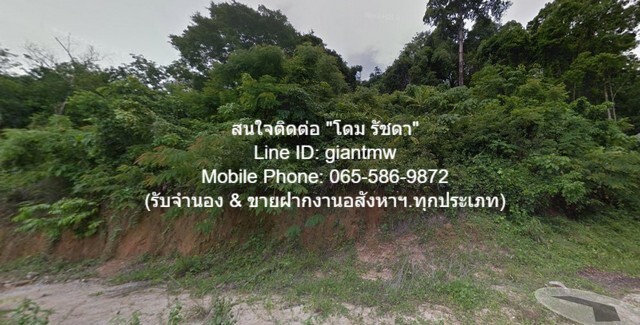 สนใจติดต่อ "โดม รัชดา"
Line ID: giantmw
Mobile Phone: 065-586-9872
(รับจำนอง & ขายฝากงานอสังหาฯ.ทุกประเภท)